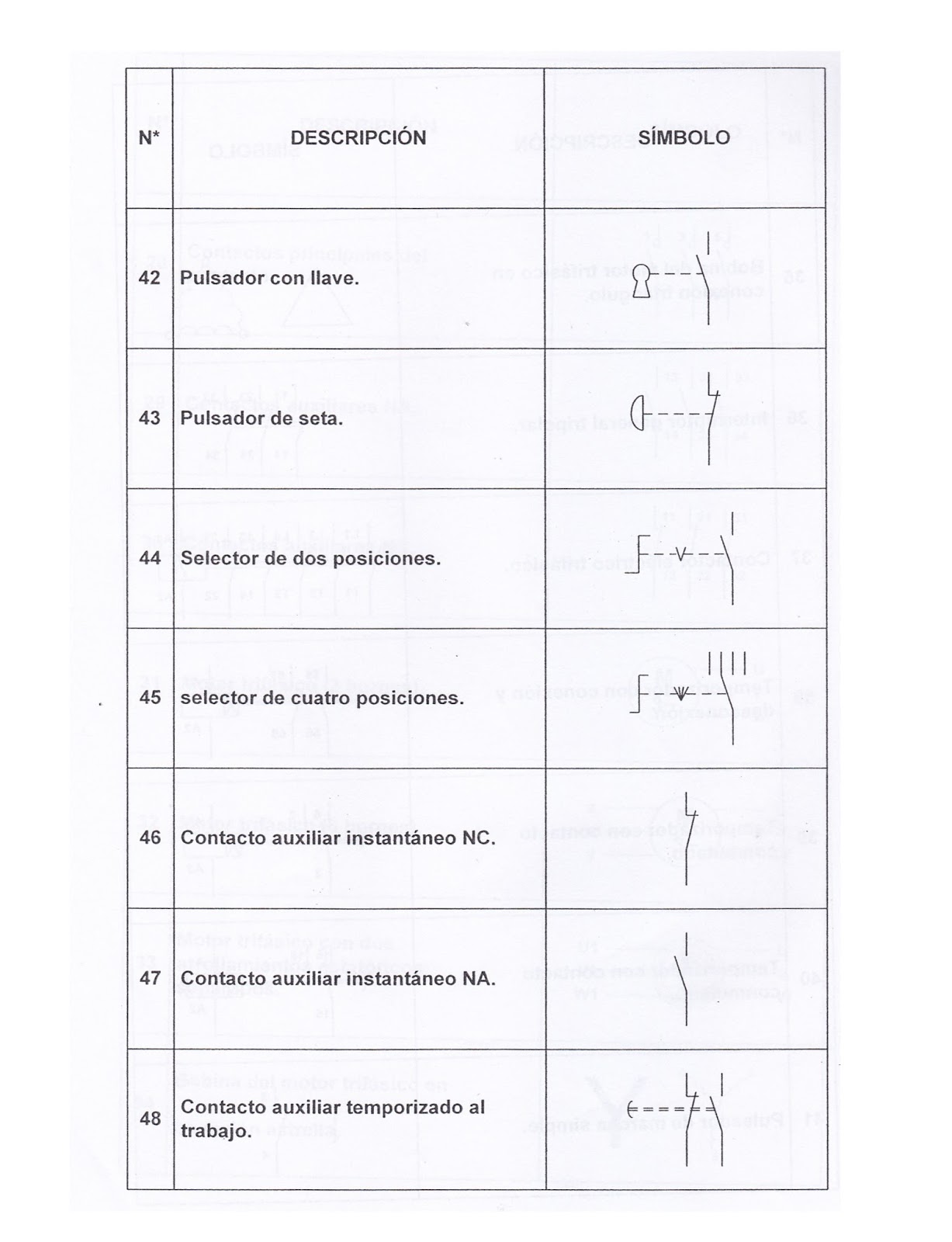 | N* | DESCRIPCIÓN | SÍMBOLO |
|---|---|---|
| 42 | Pulsador con llave. | |
| 43 | Pulsador de seta. | |
| 44 | Selector de dos posiciones. | |
| 45 | selector de cuatro posiciones. | |
| 46 | Contacto auxiliar instantáneo NC. | |
| 47 | Contacto auxiliar instantáneo NA. | |
| 48 | Contacto auxiliar temporizado al trabajo. | |